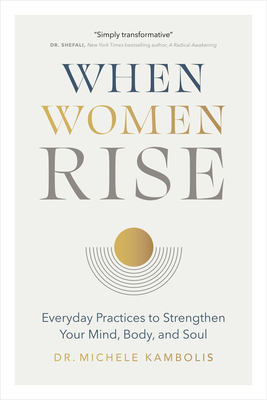 "Simply transformative"
DR. SHEFALI, New York Times bestselling author, A Radical Awakening

WHEN WOMEN RISE

Everyday Practices to Strengthen Your Mind, Body, and Soul

DR. MICHELE KAMBOLIS